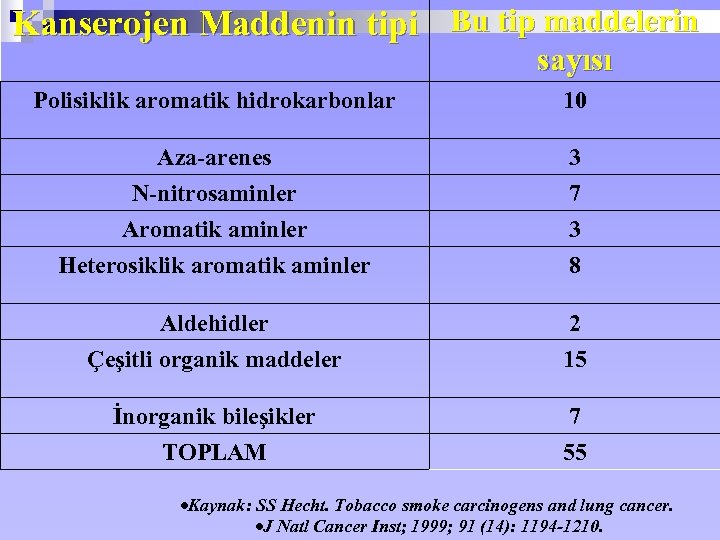 | Kanserojen Maddenin tipi | Bu tip maddelerin sayısı |
|---|---|
| Polisiklik aromatik hidrokarbonlar | 10 |
| Aza-arenes | 3 |
| N-nitrosaminler | 7 |
| Aromatik aminler | 3 |
| Heterosiklik aromatik aminler | 8 |
| Aldehidler | 2 |
| Çeşitli organik maddeler | 15 |
| İnorganik bileşikler | 7 |
| TOPLAM | 55 |

• Kaynak: SS Hecht. Tobacco smoke carcinogens and lung cancer.
• J Natl Cancer Inst; 1999; 91 (14): 1194-1210.